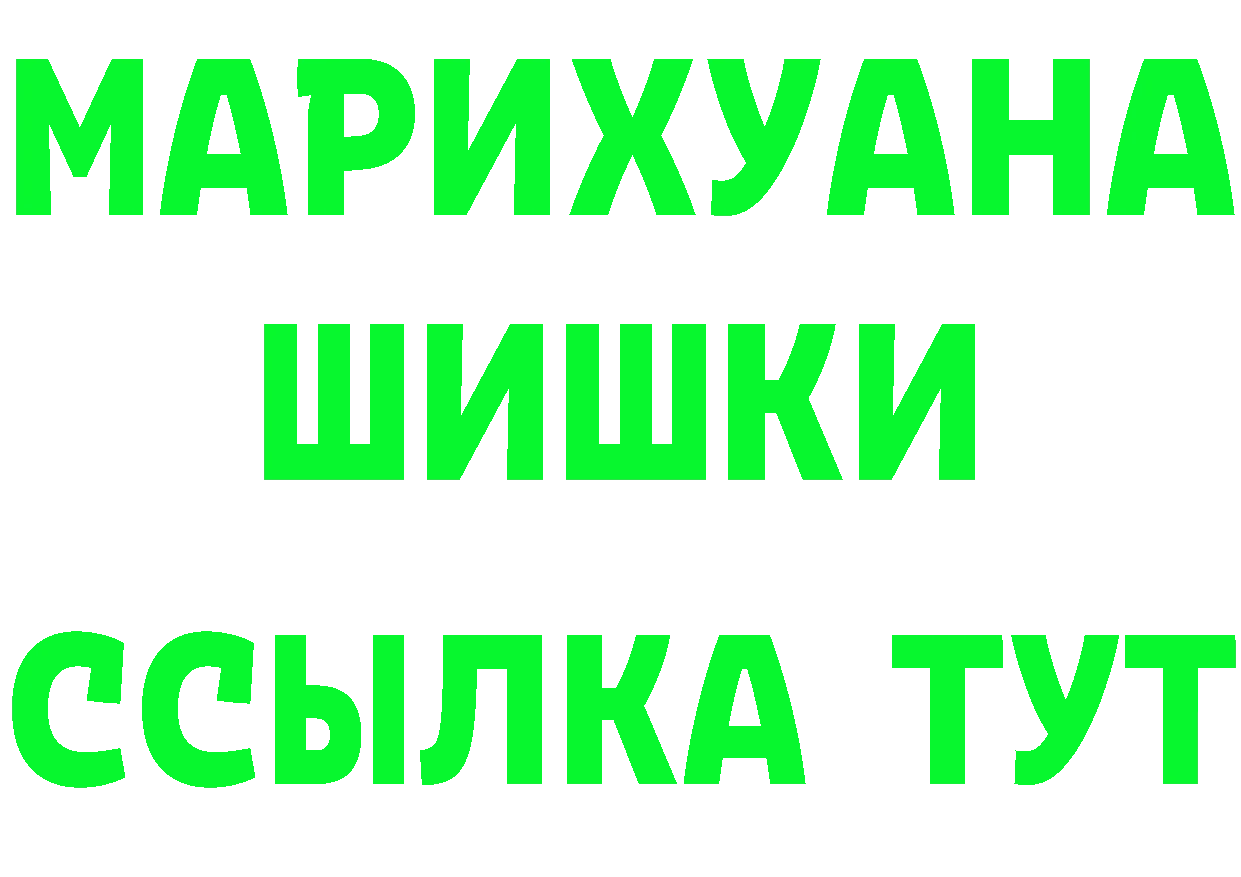 МАРИХУАНА
ШИШКИ
ССЫЛКА ТУТ